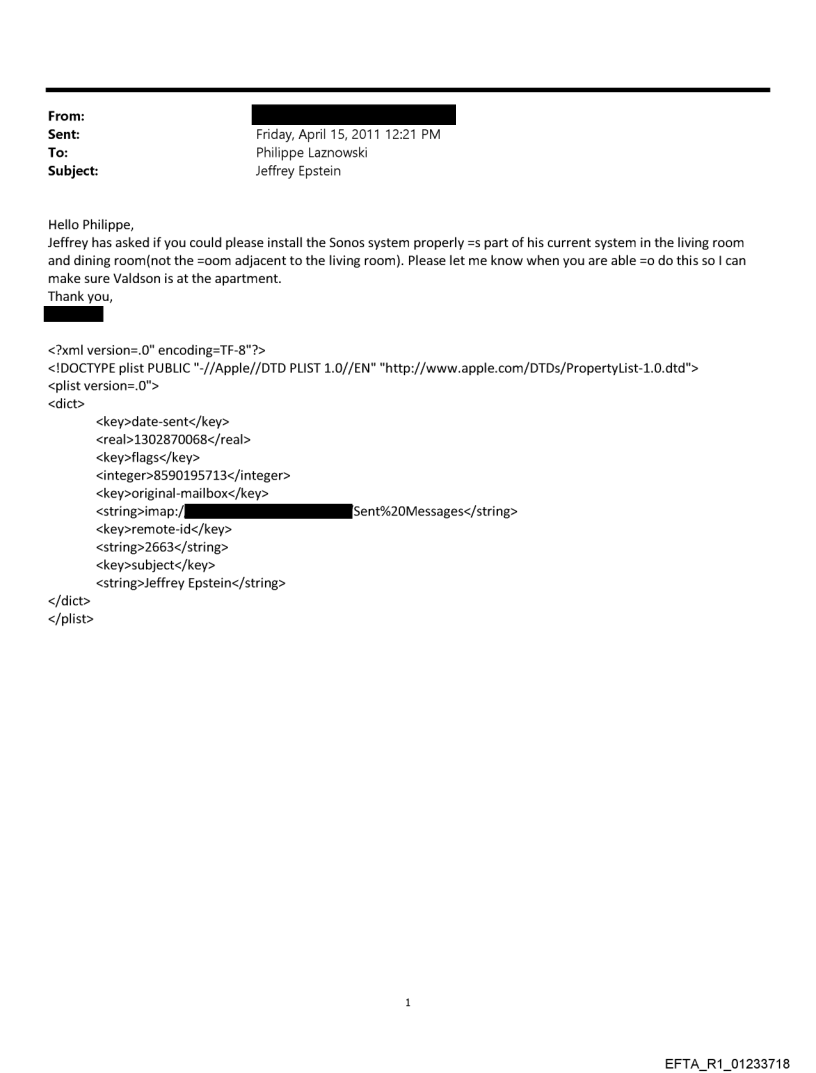 From:
Sent: Friday, April 15, 2011 12:21 PM
To: Philippe Laznowski
Subject: Jeffrey Epstein

Hello Philippe,
Jeffrey has asked if you could please install the Sonos system properly =s part of his current system in the living room and dining room(not the =oom adjacent to the living room). Please let me know when you are able =o do this so I can make sure Valdson is at the apartment.
Thank you,

<?xml version=.0" encoding=TF-8"?>
<!DOCTYPE plist PUBLIC "-//Apple//DTD PLIST 1.0//EN" "http://www.apple.com/DTDs/PropertyList-1.0.dtd">
<plist version=.0">
<dict>
<key>date-sent</key>
<real>1302870068</real>
<key>flags</key>
<integer>8590195713</integer>
<key>original-mailbox</key>
<string>imap:/ Sent%20Messages</string>
<key>remote-id</key>
<string>2663</string>
<key>subject</key>
<string>Jeffrey Epstein</string>
</dict>
</plist>

1

EFTA_R1_01233718